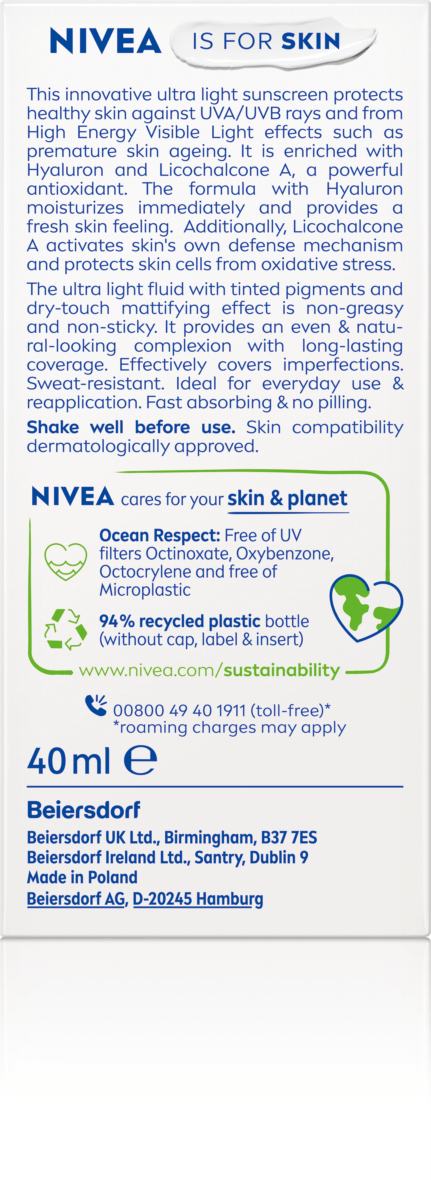 NIVEA IS FOR SKIN

This innovative ultra light sunscreen protects healthy skin against UVA/UVB rays and from High Energy Visible Light effects such as premature skin ageing. It is enriched with Hyaluron and Licochalcone A, a powerful antioxidant. The formula with Hyaluron moisturizes immediately and provides a fresh skin feeling. Additionally, Licochalcone A activates skin's own defense mechanism and protects skin cells from oxidative stress.

The ultra light fluid with tinted pigments and dry-touch mattifying effect is non-greasy and non-sticky. It provides an even & natural-looking complexion with long-lasting coverage. Effectively covers imperfections. Sweat-resistant. Ideal for everyday use & reapplication. Fast absorbing & no pilling.

Shake well before use. Skin compatibility dermatologically approved.

NIVEA cares for your skin & planet

Ocean Respect: Free of UV filters Octinoxate, Oxybenzone, Octocrylene and free of Microplastic

94% recycled plastic bottle (without cap, label & insert)

www.nivea.com/sustainability

00800 49 40 1911 (toll-free)*
*roaming charges may apply

40 ml ℮

Beiersdorf
Beiersdorf UK Ltd., Birmingham, B37 7ES
Beiersdorf Ireland Ltd., Santry, Dublin 9
Made in Poland
Beiersdorf AG, D-20245 Hamburg